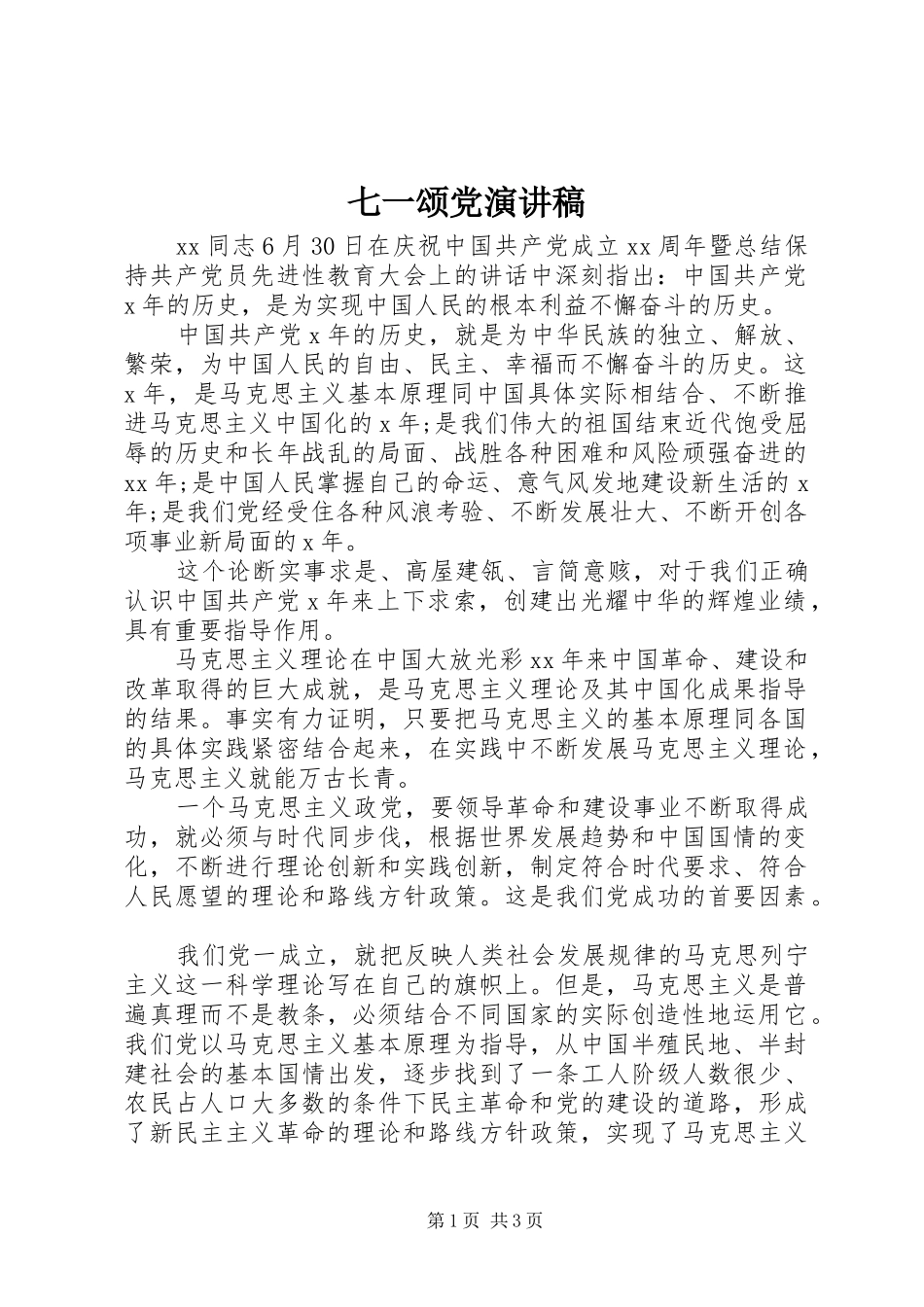 七一颂党演讲稿

xx 同志 6 月 30 日在庆祝中国共产党成立 xx 周年暨总结保持共产党员先进性教育大会上的讲话中深刻指出：中国共产党 x 年的历史，是为实现中国人民的根本利益不懈奋斗的历史。

中国共产党 x 年的历史，就是为中华民族的独立、解放、繁荣，为中国人民的自由、民主、幸福而不懈奋斗的历史。这 x 年，是马克思主义基本原理同中国具体实际相结合、不断推进马克思主义中国化的 x 年;是我们伟大的祖国结束近代饱受屈辱的历史和长年战乱的局面、战胜各种困难和风险顽强奋进的 xx 年;是中国人民掌握自己的命运、意气风发地建设新生活的 x 年;是我们党经受住各种风浪考验、不断发展壮大、不断开创各项事业新局面的 x 年。

这个论断实事求是、高屋建瓴、言简意赅，对于我们正确认识中国共产党 x 年来上下求索，创建出光耀中华的辉煌业绩，具有重要指导作用。

马克思主义理论在中国大放光彩 xx 年来中国革命、建设和改革取得的巨大成就，是马克思主义理论及其中国化成果指导的结果。事实有力证明，只要把马克思主义的基本原理同各国的具体实践紧密结合起来，在实践中不断发展马克思主义理论，马克思主义就能万古长青。

一个马克思主义政党，要领导革命和建设事业不断取得成功，就必须与时代同步伐，根据世界发展趋势和中国国情的变化，不断进行理论创新和实践创新，制定符合时代要求、符合人民愿望的理论和路线方针政策。这是我们党成功的首要因素。

我们党一成立，就把反映人类社会发展规律的马克思列宁主义这一科学理论写在自己的旗帜上。但是，马克思主义是普遍真理而不是教条，必须结合不同国家的实际创造性地运用它。我们党以马克思主义基本原理为指导，从中国半殖民地、半封建社会的基本国情出发，逐步找到了一条工人阶级人数很少、农民占人口大多数的条件下民主革命和党的建设的道路，形成了新民主主义革命的理论和路线方针政策，实现了马克思主义

第 1 页 共 3 页